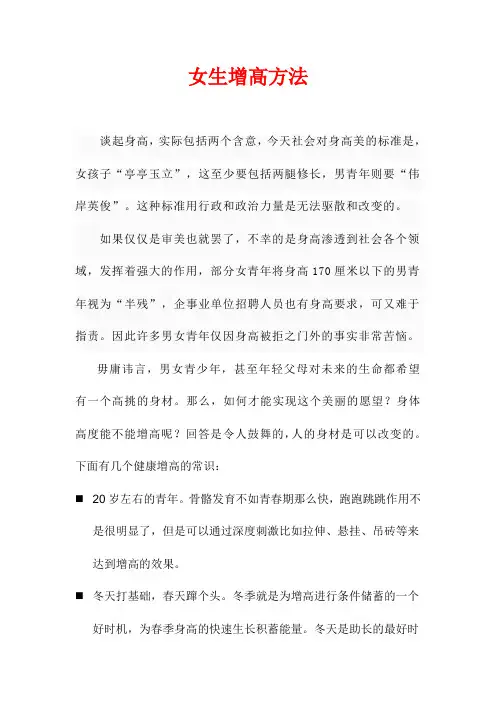 女生增高方法

谈起身高，实际包括两个含意，今天社会对身高美的标准是，女孩子“亭亭玉立”，这至少要包括两腿修长，男青年则要“伟岸英俊”。这种标准用行政和政治力量是无法驱散和改变的。

如果仅仅是审美也就罢了，不幸的是身高渗透到社会各个领域，发挥着强大的作用，部分女青年将身高 170 厘米以下的男青年视为“半残”，企事业单位招聘人员也有身高要求，可又难于指责。因此许多男女青年仅因身高被拒之门外的事实非常苦恼。

毋庸讳言，男女青少年，甚至年轻父母对未来的生命都希望有一个高挑的身材。那么，如何才能实现这个美丽的愿望？身体高度能不能增高呢？回答是令人鼓舞的，人的身材是可以改变的。下面有几个健康增高的常识：

■ 20 岁左右的青年。骨骼发育不如青春期那么快，跑跑跳跳作用不是很明显了，但是可以通过深度刺激比如拉伸、悬挂、吊砖等来达到增高的效果。

■ 冬天打基础，春天蹿个头。冬季就是为增高进行条件储蓄的一个好时机，为春季身高的快速生长积蓄能量。冬天是助长的最好时